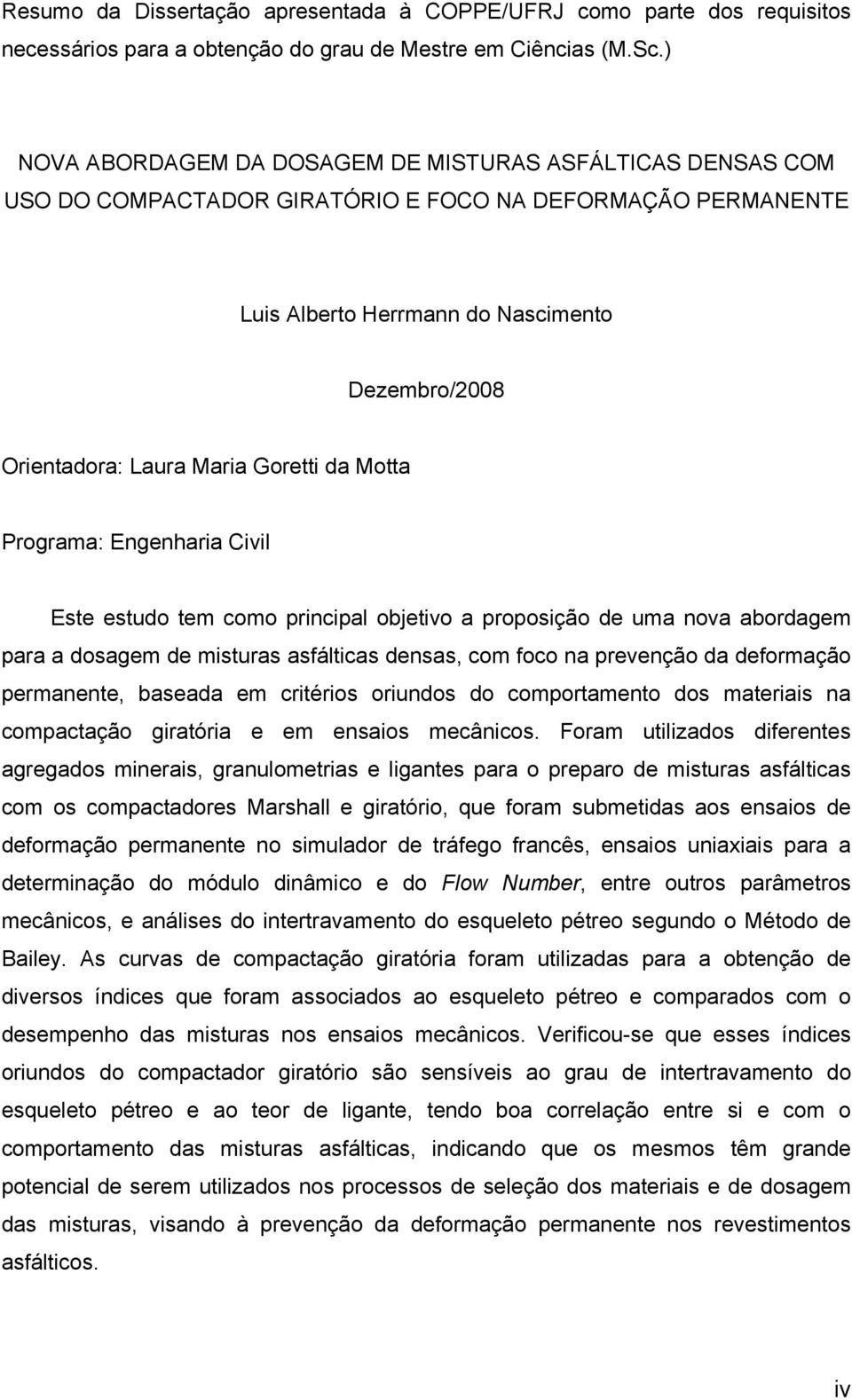 Resumo da Dissertação apresentada à COPPE/UFRJ como parte dos requisitos necessários para a obtenção do grau de Mestre em Ciências (M.Sc.)

NOVA ABORDAGEM DA DOSAGEM DE MISTURAS ASFÁLTICAS DENSAS COM USO DO COMPACTADOR GIRATÓRIO E FOCO NA DEFORMAÇÃO PERMANENTE

Luis Alberto Herrmann do Nascimento

Dezembro/2008

Orientadora: Laura Maria Goretti da Motta

Programa: Engenharia Civil

Este estudo tem como principal objetivo a proposição de uma nova abordagem para a dosagem de misturas asfálticas densas, com foco na prevenção da deformação permanente, baseada em critérios oriundos do comportamento dos materiais na compactação giratória e em ensaios mecânicos. Foram utilizados diferentes agregados minerais, granulometrias e ligantes para o preparo de misturas asfálticas com os compactadores Marshall e giratório, que foram submetidas aos ensaios de deformação permanente no simulador de tráfego francês, ensaios uniaxiais para a determinação do módulo dinâmico e do Flow Number, entre outros parâmetros mecânicos, e análises do intertravamento do esqueleto pétreo segundo o Método de Bailey. As curvas de compactação giratória foram utilizadas para a obtenção de diversos índices que foram associados ao esqueleto pétreo e comparados com o desempenho das misturas nos ensaios mecânicos. Verificou-se que esses índices oriundos do compactador giratório são sensíveis ao grau de intertravamento do esqueleto pétreo e ao teor de ligante, tendo boa correlação entre si e com o comportamento das misturas asfálticas, indicando que os mesmos têm grande potencial de serem utilizados nos processos de seleção dos materiais e de dosagem das misturas, visando à prevenção da deformação permanente nos revestimentos asfálticos.

iv